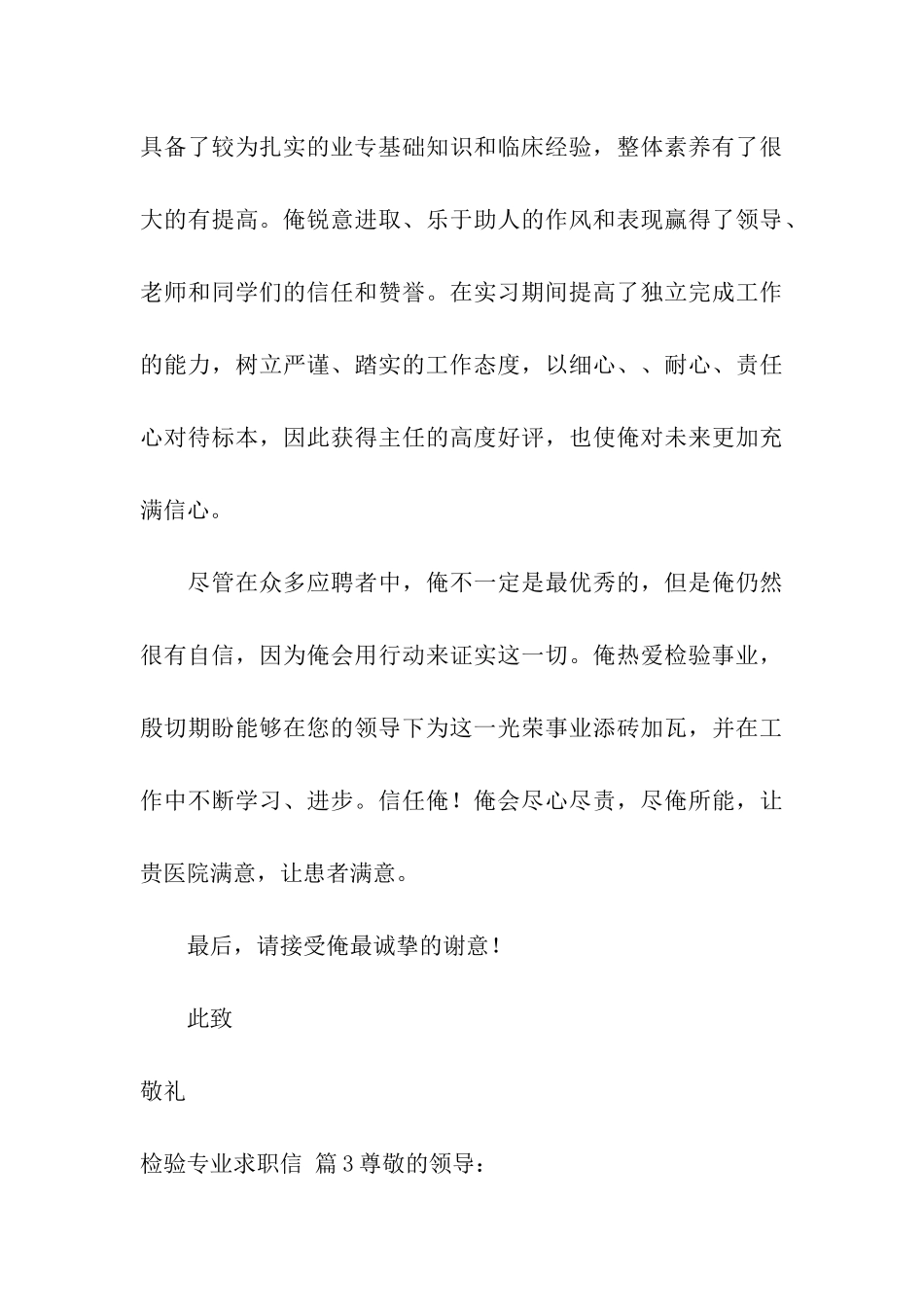 具备了较为扎实的业专基础知识和临床经验，整体素养有了很大的有提高。俺锐意进取、乐于助人的作风和表现赢得了领导、老师和同学们的信任和赞誉。在实习期间提高了独立完成工作的能力，树立严谨、踏实的工作态度，以细心、、耐心、责任心对待标本，因此获得主任的高度好评，也使俺对未来更加充满信心。

尽管在众多应聘者中，俺不一定是最优秀的，但是俺仍然很有自信，因为俺会用行动来证实这一切。俺热爱检验事业，殷切期盼能够在您的领导下为这一光荣事业添砖加瓦，并在工作中不断学习、进步。信任俺！俺会尽心尽责，尽俺所能，让贵医院满意，让患者满意。

最后，请接受俺最诚挚的谢意！

此致

敬礼

检验专业求职信 篇3尊敬的领导：